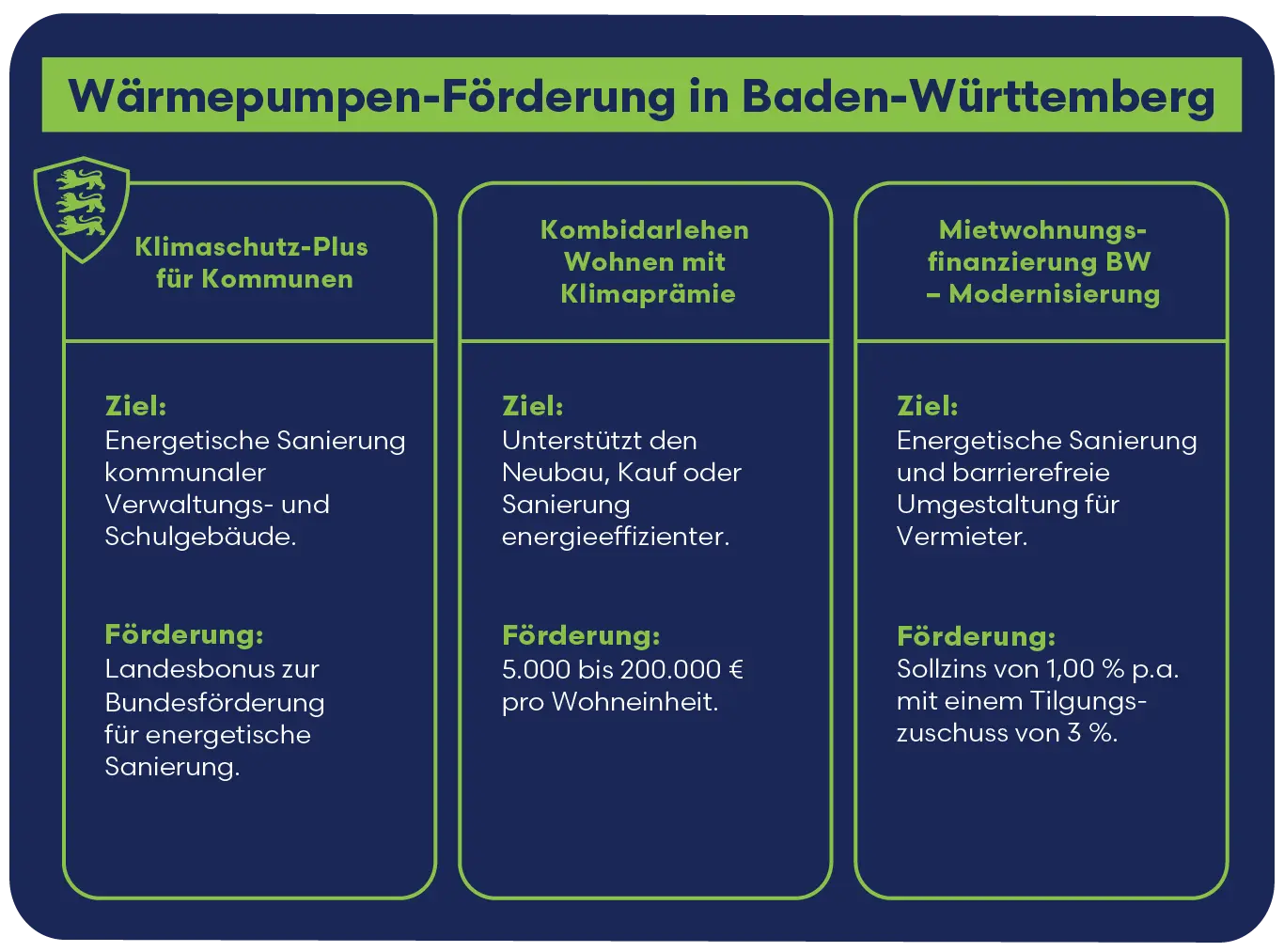 Wärmepumpen-Förderung in Baden-Württemberg

Klimaschutz-Plus für Kommunen

Ziel:
Energetische Sanierung kommunaler Verwaltungs- und Schulgebäude.

Förderung:
Landesbonus zur Bundesförderung für energetische Sanierung.

Kombidarlehen Wohnen mit Klimaprämie

Ziel:
Unterstützt den Neubau, Kauf oder Sanierung energieeffizienter.

Förderung:
5.000 bis 200.000 € pro Wohneinheit.

Mietwohnungsfinanzierung BW – Modernisierung

Ziel:
Energetische Sanierung und barrierefreie Umgestaltung für Vermieter.

Förderung:
Sollzins von 1,00 % p.a. mit einem Tilgungszuschuss von 3 %.